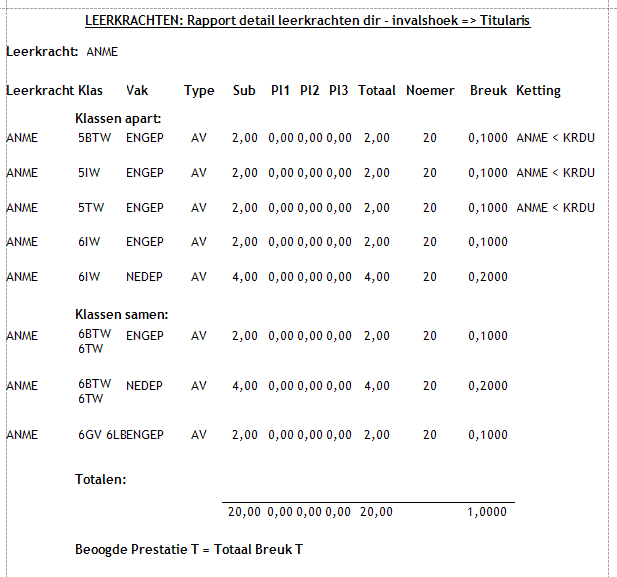 LEERKRACHTEN: Rapport detail leerkrachten dir - invalshoek => Titularis

Leerkracht: ANME

| Leerkracht | Klas | Vak | Type | Sub | Pl1 | Pl2 | Pl3 | Totaal | Noemer | Breuk | Ketting |
|---|---|---|---|---|---|---|---|---|---|---|---|
| | Klassen apart: | | | | | | | | | | |
| ANME | 5BTW | ENGEP | AV | 2,00 | 0,00 | 0,00 | 0,00 | 2,00 | 20 | 0,1000 | ANME < KRDU |
| ANME | 5IW | ENGEP | AV | 2,00 | 0,00 | 0,00 | 0,00 | 2,00 | 20 | 0,1000 | ANME < KRDU |
| ANME | 5TW | ENGEP | AV | 2,00 | 0,00 | 0,00 | 0,00 | 2,00 | 20 | 0,1000 | ANME < KRDU |
| ANME | 6IW | ENGEP | AV | 2,00 | 0,00 | 0,00 | 0,00 | 2,00 | 20 | 0,1000 | |
| ANME | 6IW | NEDEP | AV | 4,00 | 0,00 | 0,00 | 0,00 | 4,00 | 20 | 0,2000 | |
| | Klassen samen: | | | | | | | | | | |
| ANME | 6BTW 6TW | ENGEP | AV | 2,00 | 0,00 | 0,00 | 0,00 | 2,00 | 20 | 0,1000 | |
| ANME | 6BTW 6TW | NEDEP | AV | 4,00 | 0,00 | 0,00 | 0,00 | 4,00 | 20 | 0,2000 | |
| ANME | 6GV 6LB | ENGEP | AV | 2,00 | 0,00 | 0,00 | 0,00 | 2,00 | 20 | 0,1000 | |
| | Totalen: | | | | | | | | | | |
| | | | | 20,00 | 0,00 | 0,00 | 0,00 | 20,00 | | 1,0000 | |

Beoogde Prestatie T = Totaal Breuk T